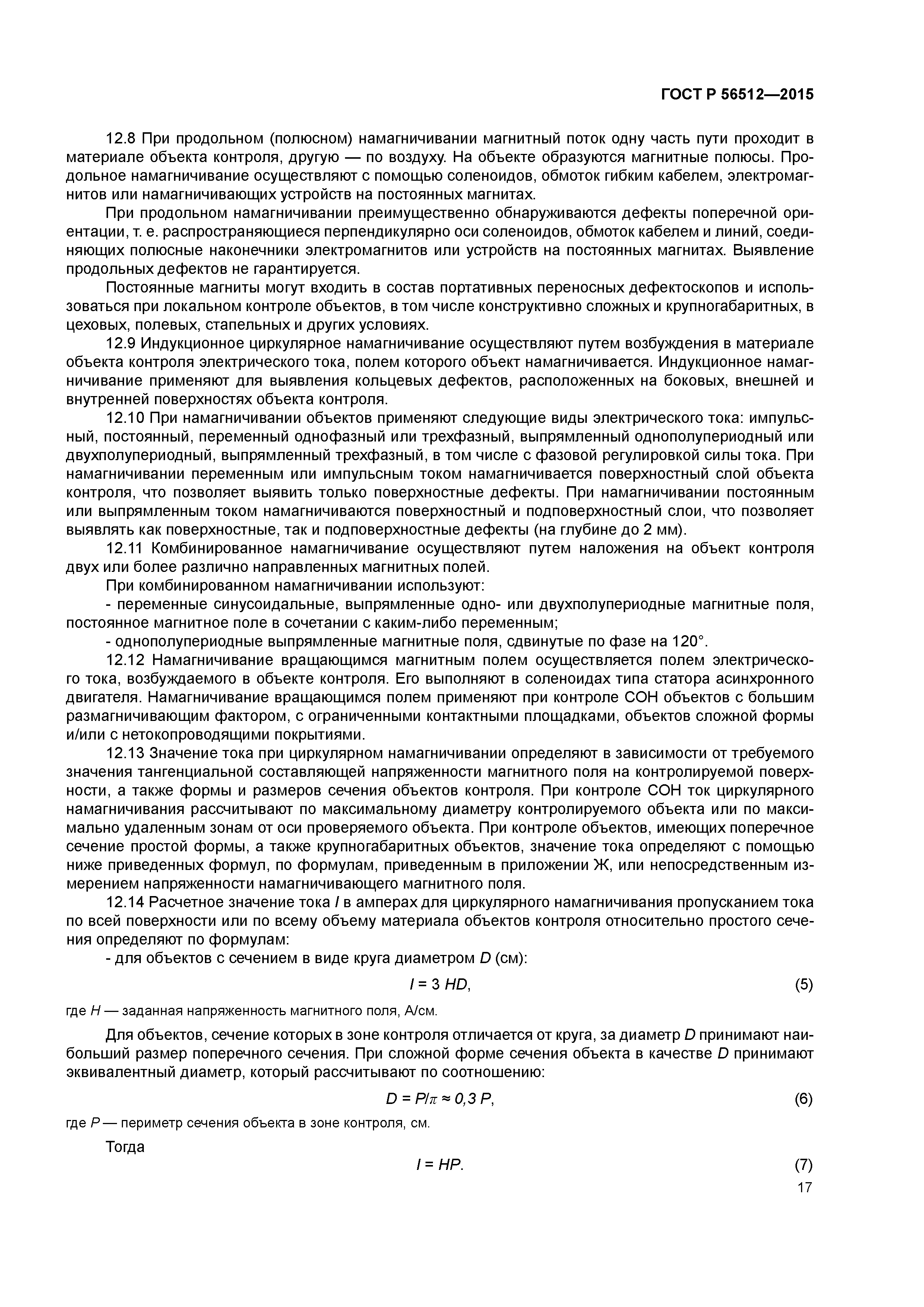 ГОСТ Р 56512—2015

12.8 При продольном (полюсном) намагничивании магнитный поток одну часть пути проходит в материале объекта контроля, другую — по воздуху. На объекте образуются магнитные полюсы. Продольное намагничивание осуществляют с помощью соленоидов, обмоток гибким кабелем, электромагнитов или намагничивающих устройств на постоянных магнитах.

При продольном намагничивании преимущественно обнаруживаются дефекты поперечной ориентации, т. е. распространяющиеся перпендикулярно оси соленоидов, обмоток кабелем и линий, соединяющих полюсные наконечники электромагнитов или устройств на постоянных магнитах. Выявление продольных дефектов не гарантируется.

Постоянные магниты могут входить в состав портативных переносных дефектоскопов и использоваться при локальном контроле объектов, в том числе конструктивно сложных и крупногабаритных, в цеховых, полевых, стапельных и других условиях.

12.9 Индукционное циркулярное намагничивание осуществляют путем возбуждения в материале объекта контроля электрического тока, полем которого объект намагничивается. Индукционное намагничивание применяют для выявления кольцевых дефектов, расположенных на боковых, внешней и внутренней поверхностях объекта контроля.

12.10 При намагничивании объектов применяют следующие виды электрического тока: импульсный, постоянный, переменный однофазный или трехфазный, выпрямленный однополупериодный или двухполупериодный, выпрямленный трехфазный, в том числе с фазовой регулировкой силы тока. При намагничивании переменным или импульсным током намагничивается поверхностный слой объекта контроля, что позволяет выявить только поверхностные дефекты. При намагничивании постоянным или выпрямленным током намагничиваются поверхностный и подповерхностный слои, что позволяет выявлять как поверхностные, так и подповерхностные дефекты (на глубине до 2 мм).

12.11 Комбинированное намагничивание осуществляют путем наложения на объект контроля двух или более различно направленных магнитных полей.

При комбинированном намагничивании используют:

- переменные синусоидальные, выпрямленные одно- или двухполупериодные магнитные поля, постоянное магнитное поле в сочетании с каким-либо переменным;

- однополупериодные выпрямленные магнитные поля, сдвинутые по фазе на 120°.

12.12 Намагничивание вращающимся магнитным полем осуществляется полем электрического тока, возбуждаемого в объекте контроля. Его выполняют в соленоидах типа статора асинхронного двигателя. Намагничивание вращающимся полем применяют при контроле СОН объектов с большим размагничивающим фактором, с ограниченными контактными площадками, объектов сложной формы и/или с нетокопроводящими покрытиями.

12.13 Значение тока при циркулярном намагничивании определяют в зависимости от требуемого значения тангенциальной составляющей напряженности магнитного поля на контролируемой поверхности, а также формы и размеров сечения объектов контроля. При контроле СОН ток циркулярного намагничивания рассчитывают по максимальному диаметру контролируемого объекта или по максимально удаленным зонам от оси проверяемого объекта. При контроле объектов, имеющих поперечное сечение простой формы, а также крупногабаритных объектов, значение тока определяют с помощью ниже приведенных формул, по формулам, приведенным в приложении Ж, или непосредственным измерением напряженности намагничивающего магнитного поля.

12.14 Расчетное значение тока $I$ в амперах для циркулярного намагничивания пропусканием тока по всей поверхности или по всему объему материала объектов контроля относительно простого сечения определяют по формулам:

- для объектов с сечением в виде круга диаметром $D$ (см):

$I = 3\ HD,$ (5)

где $H$ — заданная напряженность магнитного поля, А/см.

Для объектов, сечение которых в зоне контроля отличается от круга, за диаметр $D$ принимают наибольший размер поперечного сечения. При сложной форме сечения объекта в качестве $D$ принимают эквивалентный диаметр, который рассчитывают по соотношению:

$D = P/\pi \approx 0{,}3\ P,$ (6)

где $P$ — периметр сечения объекта в зоне контроля, см.

Тогда

$I = HP.$ (7)

17